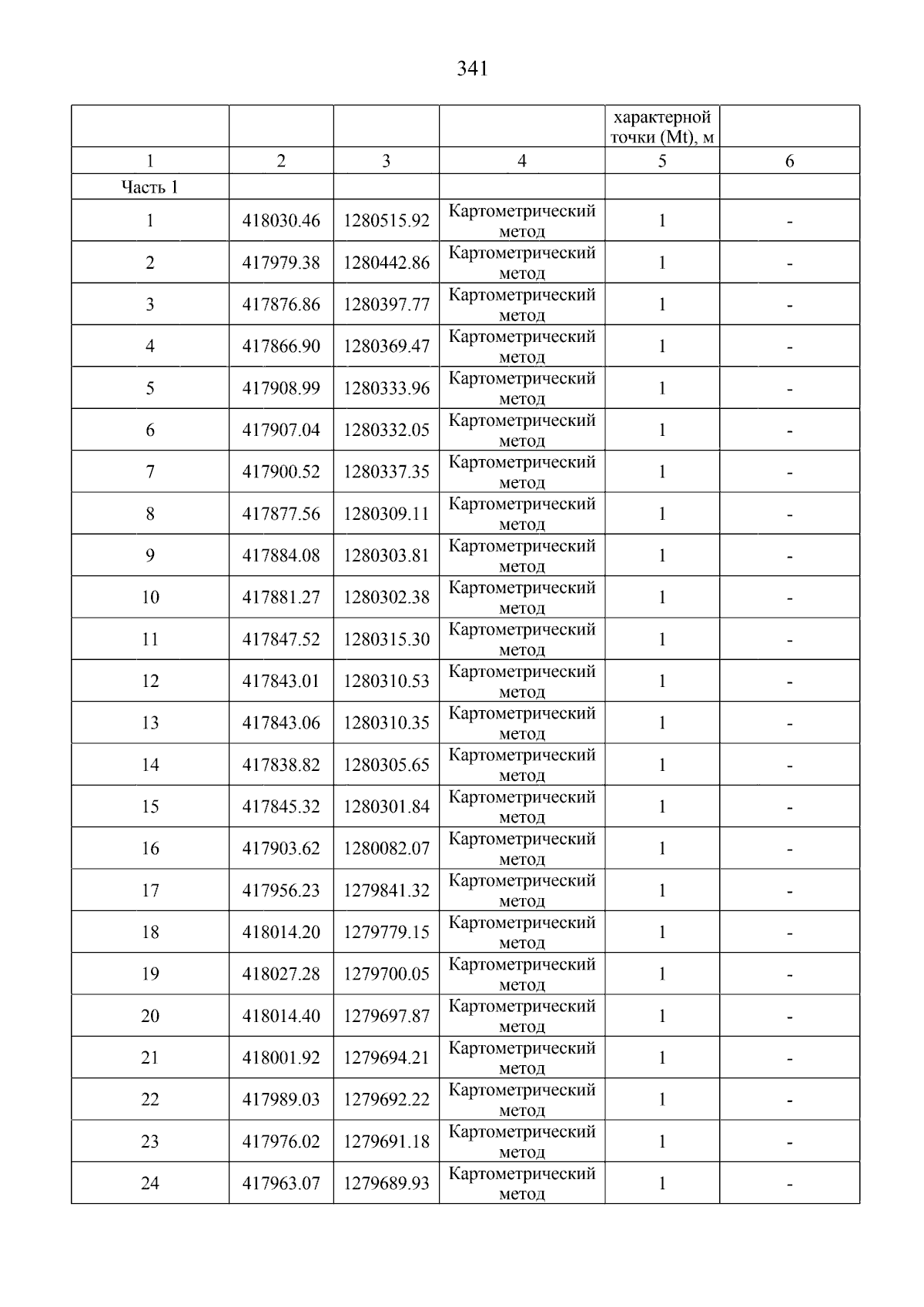 341

|  |  |  |  | характерной точки (Mt), м |  |
|---|---|---|---|---|---|
| 1 | 2 | 3 | 4 | 5 | 6 |
| Часть 1 |  |  |  |  |  |
| 1 | 418030.46 | 1280515.92 | Картометрический метод | 1 | - |
| 2 | 417979.38 | 1280442.86 | Картометрический метод | 1 | - |
| 3 | 417876.86 | 1280397.77 | Картометрический метод | 1 | - |
| 4 | 417866.90 | 1280369.47 | Картометрический метод | 1 | - |
| 5 | 417908.99 | 1280333.96 | Картометрический метод | 1 | - |
| 6 | 417907.04 | 1280332.05 | Картометрический метод | 1 | - |
| 7 | 417900.52 | 1280337.35 | Картометрический метод | 1 | - |
| 8 | 417877.56 | 1280309.11 | Картометрический метод | 1 | - |
| 9 | 417884.08 | 1280303.81 | Картометрический метод | 1 | - |
| 10 | 417881.27 | 1280302.38 | Картометрический метод | 1 | - |
| 11 | 417847.52 | 1280315.30 | Картометрический метод | 1 | - |
| 12 | 417843.01 | 1280310.53 | Картометрический метод | 1 | - |
| 13 | 417843.06 | 1280310.35 | Картометрический метод | 1 | - |
| 14 | 417838.82 | 1280305.65 | Картометрический метод | 1 | - |
| 15 | 417845.32 | 1280301.84 | Картометрический метод | 1 | - |
| 16 | 417903.62 | 1280082.07 | Картометрический метод | 1 | - |
| 17 | 417956.23 | 1279841.32 | Картометрический метод | 1 | - |
| 18 | 418014.20 | 1279779.15 | Картометрический метод | 1 | - |
| 19 | 418027.28 | 1279700.05 | Картометрический метод | 1 | - |
| 20 | 418014.40 | 1279697.87 | Картометрический метод | 1 | - |
| 21 | 418001.92 | 1279694.21 | Картометрический метод | 1 | - |
| 22 | 417989.03 | 1279692.22 | Картометрический метод | 1 | - |
| 23 | 417976.02 | 1279691.18 | Картометрический метод | 1 | - |
| 24 | 417963.07 | 1279689.93 | Картометрический метод | 1 | - |